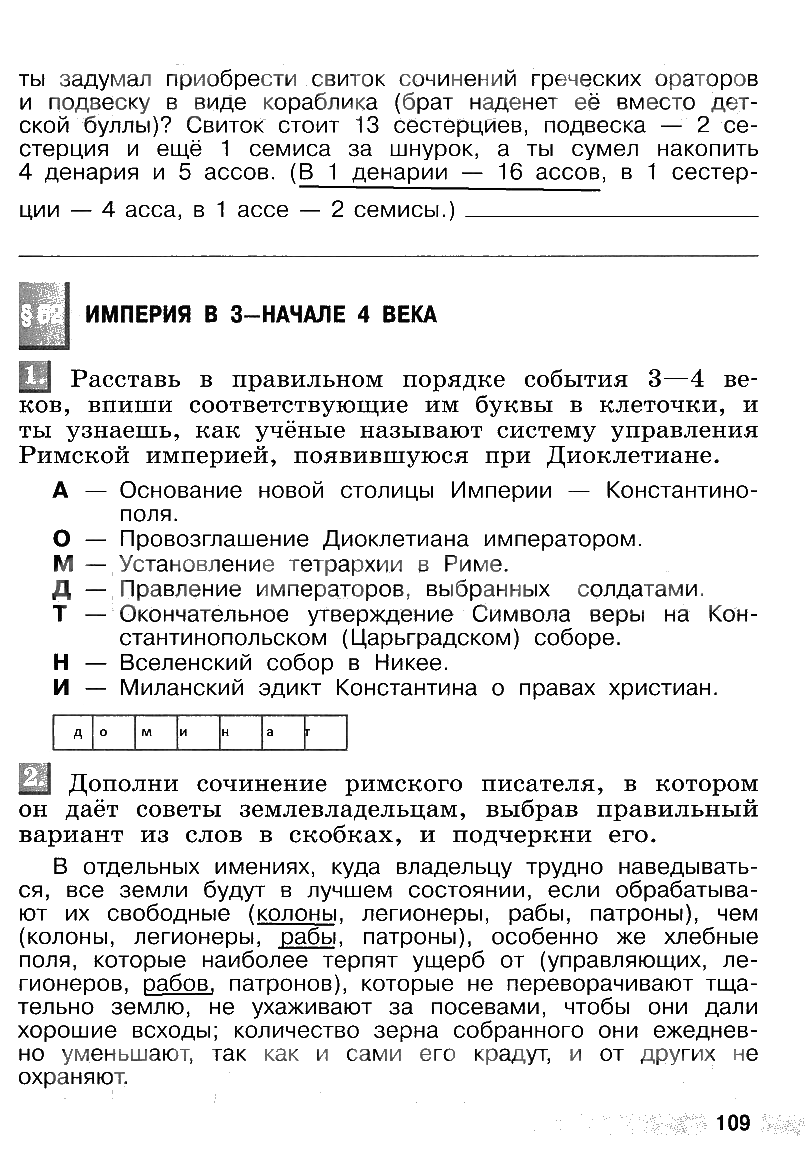 ты задумал приобрести свиток сочинений греческих ораторов и подвеску в виде кораблика (брат наденет её вместо детской буллы)? Свиток стоит 13 сестерциев, подвеска — 2 сестерция и ещё 1 семиса за шнурок, а ты сумел накопить 4 денария и 5 ассов. (В 1 денарии — 16 ассов, в 1 сестерции — 4 асса, в 1 ассе — 2 семисы.)

§ 62 ИМПЕРИЯ В 3–НАЧАЛЕ 4 ВЕКА

1. Расставь в правильном порядке события 3—4 веков, впиши соответствующие им буквы в клеточки, и ты узнаешь, как учёные называют систему управления Римской империей, появившуюся при Диоклетиане.

А — Основание новой столицы Империи — Константинополя.
О — Провозглашение Диоклетиана императором.
М — Установление тетрархии в Риме.
Д — Правление императоров, выбранных солдатами.
Т — Окончательное утверждение Символа веры на Константинопольском (Царьградском) соборе.
Н — Вселенский собор в Никее.
И — Миланский эдикт Константина о правах христиан.

| д | о | м | и | н | а | т |
|---|---|---|---|---|---|---|

2. Дополни сочинение римского писателя, в котором он даёт советы землевладельцам, выбрав правильный вариант из слов в скобках, и подчеркни его.

В отдельных имениях, куда владельцу трудно наведываться, все земли будут в лучшем состоянии, если обрабатывают их свободные (колоны, легионеры, рабы, патроны), чем (колоны, легионеры, рабы, патроны), особенно же хлебные поля, которые наиболее терпят ущерб от (управляющих, легионеров, рабов, патронов), которые не переворачивают тщательно землю, не ухаживают за посевами, чтобы они дали хорошие всходы; количество зерна собранного они ежедневно уменьшают, так как и сами его крадут, и от других не охраняют.

109